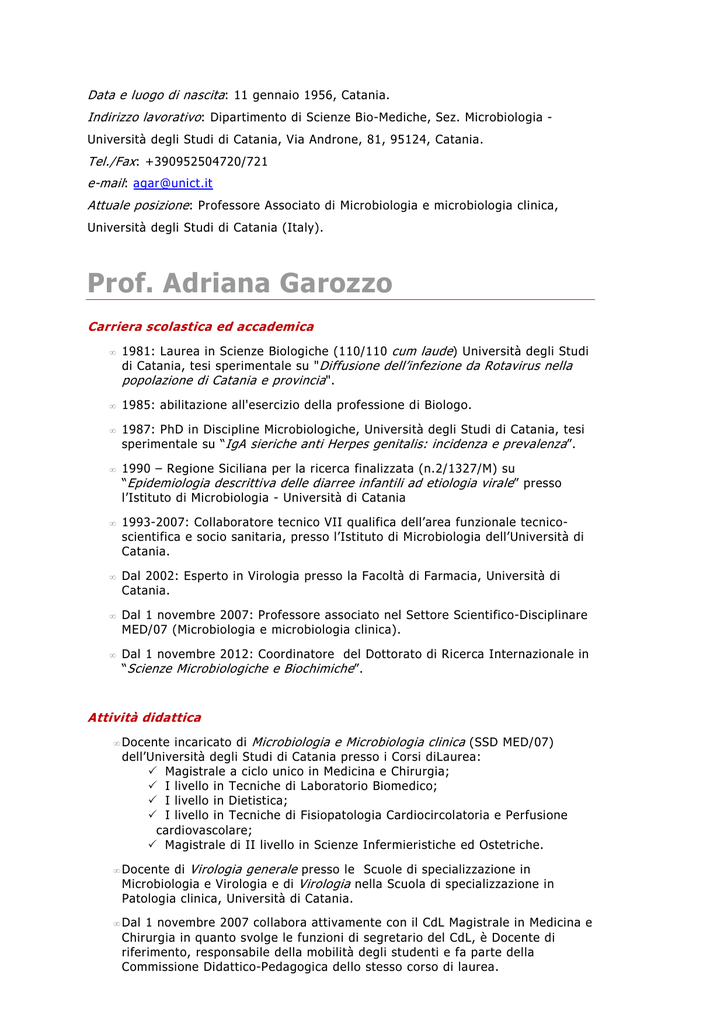 Data e luogo di nascita: 11 gennaio 1956, Catania.

Indirizzo lavorativo: Dipartimento di Scienze Bio-Mediche, Sez. Microbiologia - Università degli Studi di Catania, Via Androne, 81, 95124, Catania.

Tel./Fax: +390952504720/721

e-mail: agar@unict.it

Attuale posizione: Professore Associato di Microbiologia e microbiologia clinica, Università degli Studi di Catania (Italy).

Prof. Adriana Garozzo

Carriera scolastica ed accademica

1981: Laurea in Scienze Biologiche (110/110 cum laude) Università degli Studi di Catania, tesi sperimentale su "Diffusione dell'infezione da Rotavirus nella popolazione di Catania e provincia".

1985: abilitazione all'esercizio della professione di Biologo.

1987: PhD in Discipline Microbiologiche, Università degli Studi di Catania, tesi sperimentale su "IgA sieriche anti Herpes genitalis: incidenza e prevalenza".

1990 – Regione Siciliana per la ricerca finalizzata (n.2/1327/M) su "Epidemiologia descrittiva delle diarree infantili ad etiologia virale" presso l'Istituto di Microbiologia - Università di Catania

1993-2007: Collaboratore tecnico VII qualifica dell'area funzionale tecnico-scientifica e socio sanitaria, presso l'Istituto di Microbiologia dell'Università di Catania.

Dal 2002: Esperto in Virologia presso la Facoltà di Farmacia, Università di Catania.

Dal 1 novembre 2007: Professore associato nel Settore Scientifico-Disciplinare MED/07 (Microbiologia e microbiologia clinica).

Dal 1 novembre 2012: Coordinatore del Dottorato di Ricerca Internazionale in "Scienze Microbiologiche e Biochimiche".

Attività didattica

Docente incaricato di Microbiologia e Microbiologia clinica (SSD MED/07) dell'Università degli Studi di Catania presso i Corsi diLaurea:
✓ Magistrale a ciclo unico in Medicina e Chirurgia;
✓ I livello in Tecniche di Laboratorio Biomedico;
✓ I livello in Dietistica;
✓ I livello in Tecniche di Fisiopatologia Cardiocircolatoria e Perfusione cardiovascolare;
✓ Magistrale di II livello in Scienze Infermieristiche ed Ostetriche.

Docente di Virologia generale presso le Scuole di specializzazione in Microbiologia e Virologia e di Virologia nella Scuola di specializzazione in Patologia clinica, Università di Catania.

Dal 1 novembre 2007 collabora attivamente con il CdL Magistrale in Medicina e Chirurgia in quanto svolge le funzioni di segretario del CdL, è Docente di riferimento, responsabile della mobilità degli studenti e fa parte della Commissione Didattico-Pedagogica dello stesso corso di laurea.